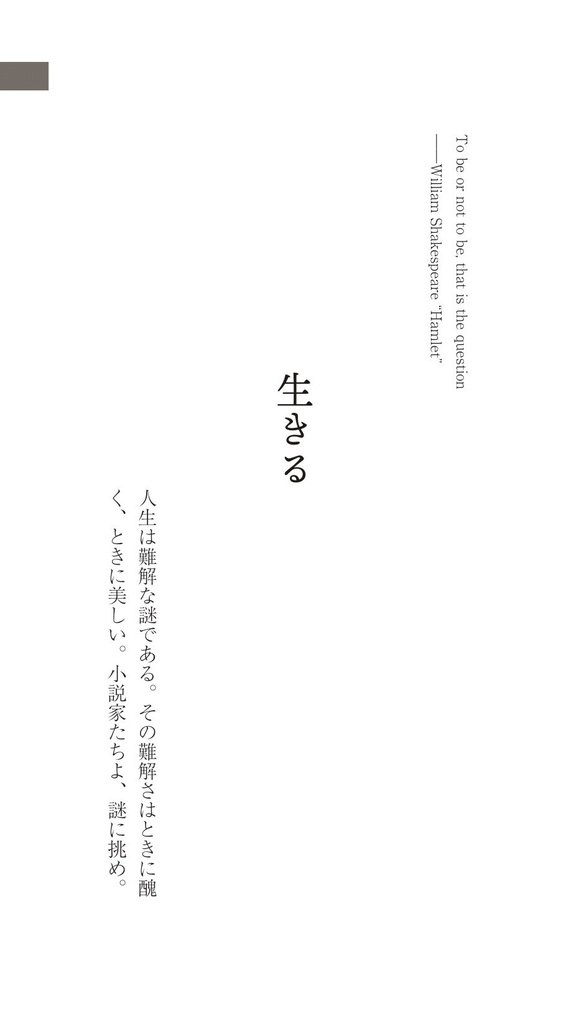 To be or not to be, that is the question
——William Shakespeare "Hamlet"

生きる

人生は難解な謎である。その難解さはときに醜く、ときに美しい。小説家たちよ、謎に挑め。